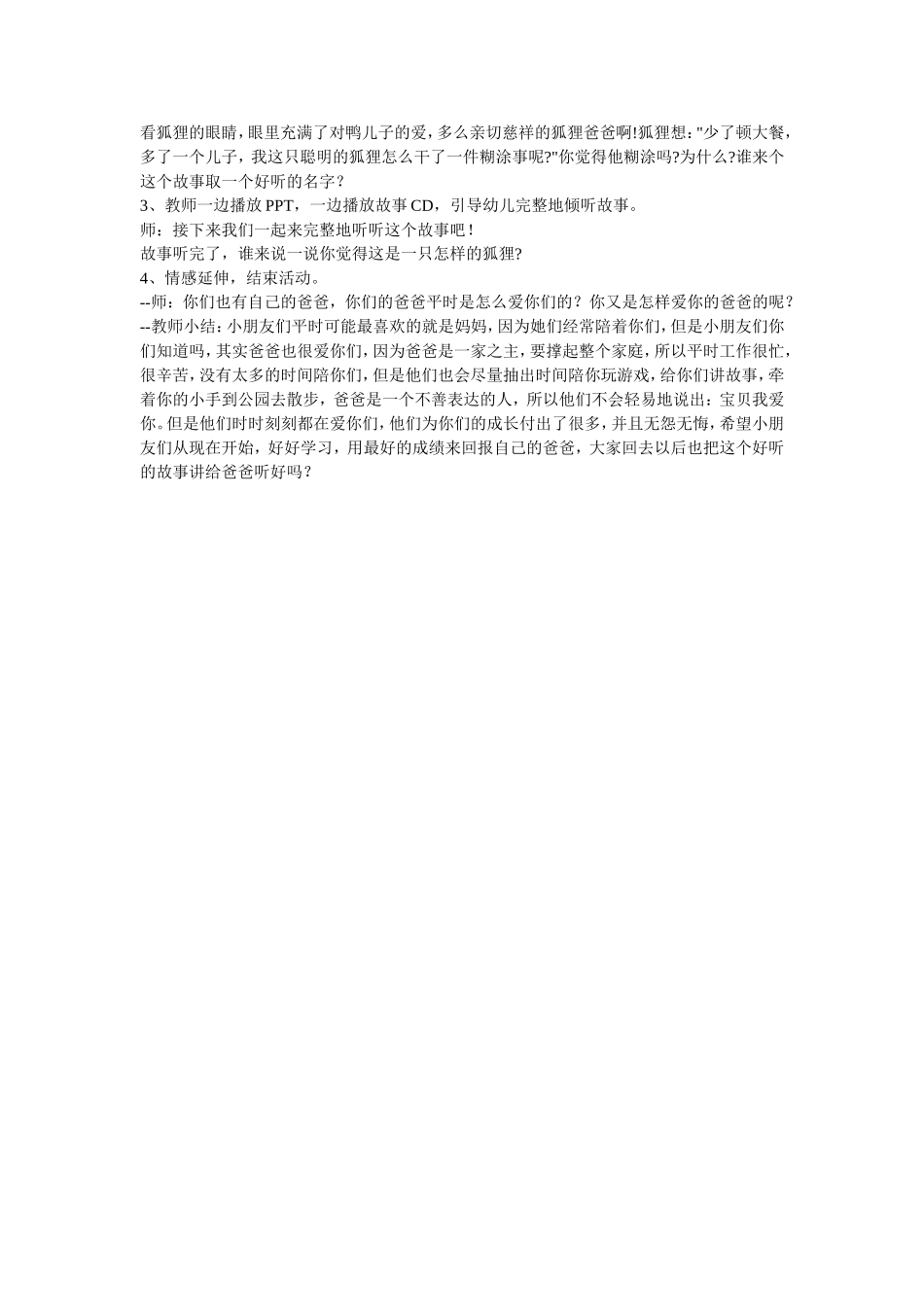 看狐狸的眼睛，眼里充满了对鸭儿子的爱，多么亲切慈祥的狐狸爸爸啊!狐狸想："少了顿大餐，多了一个儿子，我这只聪明的狐狸怎么干了一件糊涂事呢?"你觉得他糊涂吗?为什么?谁来个这个故事取一个好听的名字？
3、教师一边播放 PPT，一边播放故事 CD，引导幼儿完整地倾听故事。
师：接下来我们一起来完整地听听这个故事吧！
故事听完了，谁来说一说你觉得这是一只怎样的狐狸?
4、情感延伸，结束活动。
--师：你们也有自己的爸爸，你们的爸爸平时是怎么爱你们的？你又是怎样爱你的爸爸的呢？
--教师小结：小朋友们平时可能最喜欢的就是妈妈，因为她们经常陪着你们，但是小朋友们你们知道吗，其实爸爸也很爱你们，因为爸爸是一家之主，要撑起整个家庭，所以平时工作很忙，很辛苦，没有太多的时间陪你们，但是他们也会尽量抽出时间陪你玩游戏，给你们讲故事，牵着你的小手到公园去散步，爸爸是一个不善表达的人，所以他们不会轻易地说出：宝贝我爱你。但是他们时时刻刻都在爱你们，他们为你们的成长付出了很多，并且无怨无悔，希望小朋友们从现在开始，好好学习，用最好的成绩来回报自己的爸爸，大家回去以后也把这个好听的故事讲给爸爸听好吗？